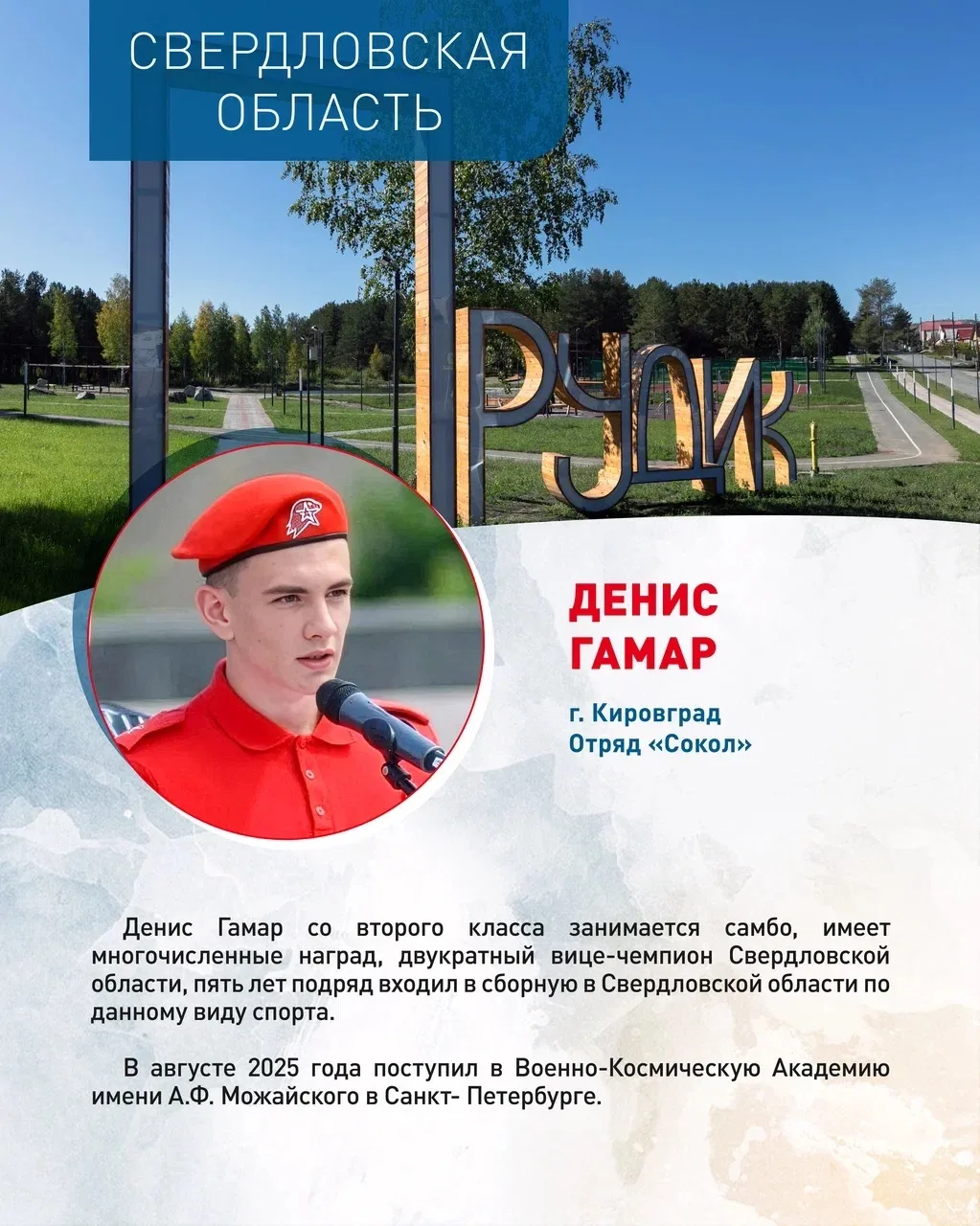 СВЕРДЛОВСКАЯ ОБЛАСТЬ

РУДИК

ДЕНИС ГАМАР

г. Кировград
Отряд «Сокол»

Денис Гамар со второго класса занимается самбо, имеет многочисленные наград, двукратный вице-чемпион Свердловской области, пять лет подряд входил в сборную в Свердловской области по данному виду спорта.

В августе 2025 года поступил в Военно-Космическую Академию имени А.Ф. Можайского в Санкт- Петербурге.